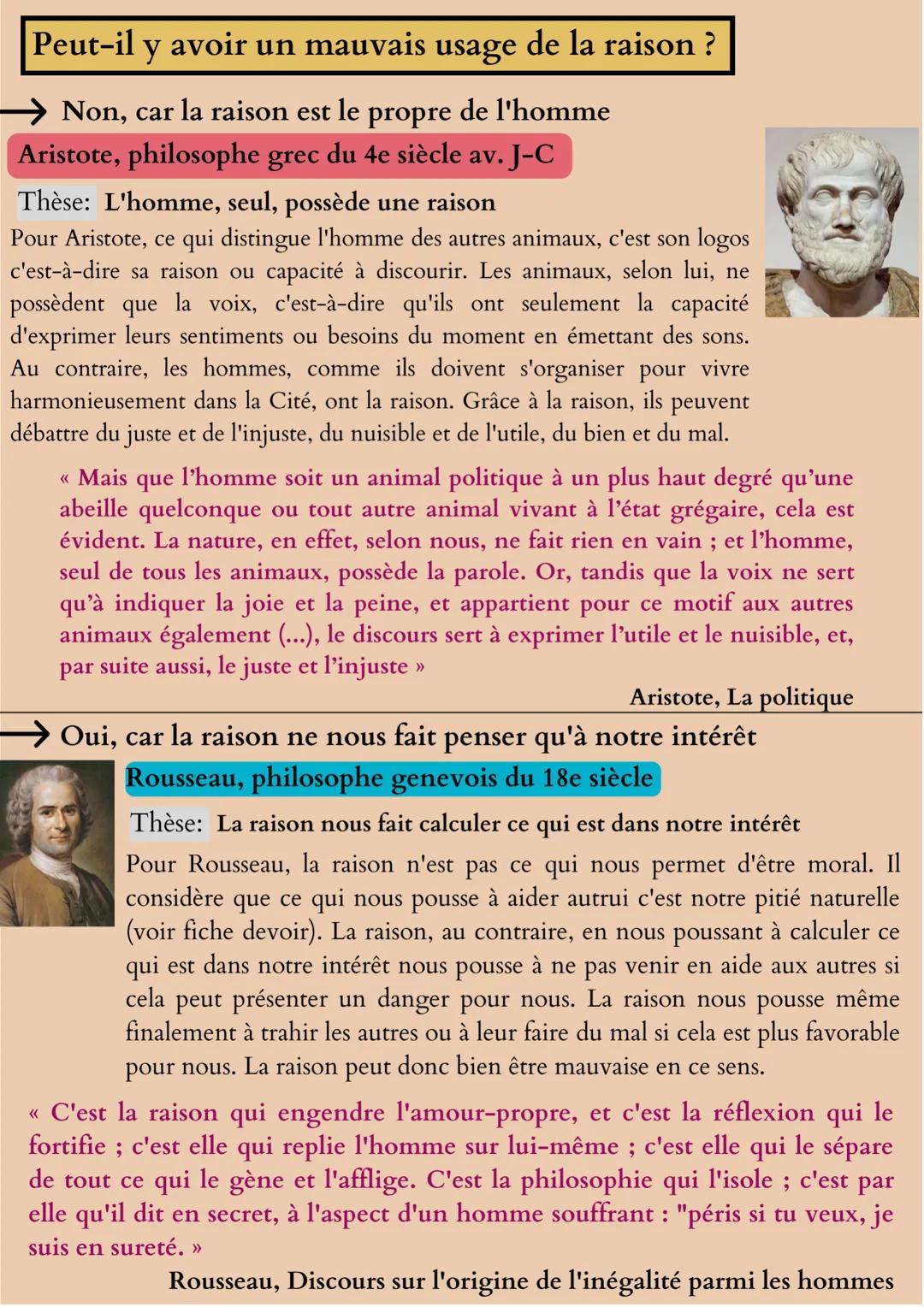 Peut-il y avoir un mauvais usage de la raison ?

→ Non, car la raison est le propre de l'homme

Aristote, philosophe grec du 4e siècle av. J-C

Thèse: L'homme, seul, possède une raison

Pour Aristote, ce qui distingue l'homme des autres animaux, c'est son logos c'est-à-dire sa raison ou capacité à discourir. Les animaux, selon lui, ne possèdent que la voix, c'est-à-dire qu'ils ont seulement la capacité d'exprimer leurs sentiments ou besoins du moment en émettant des sons. Au contraire, les hommes, comme ils doivent s'organiser pour vivre harmonieusement dans la Cité, ont la raison. Grâce à la raison, ils peuvent débattre du juste et de l'injuste, du nuisible et de l'utile, du bien et du mal.

« Mais que l'homme soit un animal politique à un plus haut degré qu'une abeille quelconque ou tout autre animal vivant à l'état grégaire, cela est évident. La nature, en effet, selon nous, ne fait rien en vain ; et l'homme, seul de tous les animaux, possède la parole. Or, tandis que la voix ne sert qu'à indiquer la joie et la peine, et appartient pour ce motif aux autres animaux également (...), le discours sert à exprimer l'utile et le nuisible, et, par suite aussi, le juste et l'injuste »

Aristote, La politique

→ Oui, car la raison ne nous fait penser qu'à notre intérêt

Rousseau, philosophe genevois du 18e siècle

Thèse: La raison nous fait calculer ce qui est dans notre intérêt

Pour Rousseau, la raison n'est pas ce qui nous permet d'être moral. Il considère que ce qui nous pousse à aider autrui c'est notre pitié naturelle (voir fiche devoir). La raison, au contraire, en nous poussant à calculer ce qui est dans notre intérêt nous pousse à ne pas venir en aide aux autres si cela peut présenter un danger pour nous. La raison nous pousse même finalement à trahir les autres ou à leur faire du mal si cela est plus favorable pour nous. La raison peut donc bien être mauvaise en ce sens.

« C'est la raison qui engendre l'amour-propre, et c'est la réflexion qui le fortifie ; c'est elle qui replie l'homme sur lui-même ; c'est elle qui le sépare de tout ce qui le gène et l'afflige. C'est la philosophie qui l'isole ; c'est par elle qu'il dit en secret, à l'aspect d'un homme souffrant : "péris si tu veux, je suis en sureté. »

Rousseau, Discours sur l'origine de l'inégalité parmi les hommes